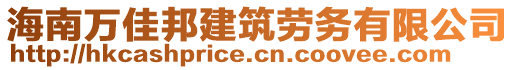 海南万佳邦建筑劳务有限公司
http://hkcashprice.cn.coovee.com